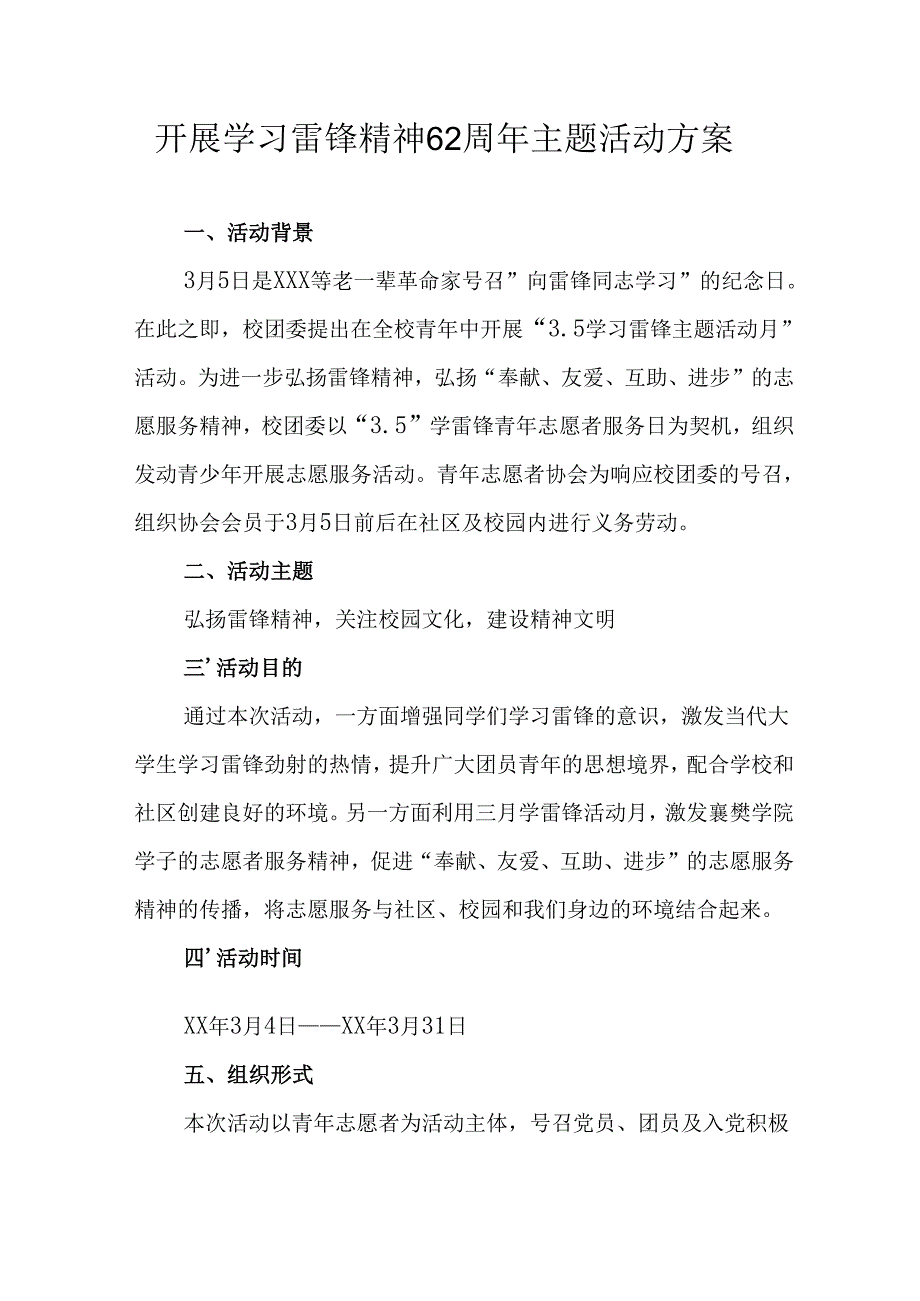 开展学习雷锋精神62周年主题活动方案

一、活动背景

3月5日是XXX等老一辈革命家号召”向雷锋同志学习”的纪念日。在此之即，校团委提出在全校青年中开展“3.5学习雷锋主题活动月”活动。为进一步弘扬雷锋精神，弘扬“奉献、友爱、互助、进步”的志愿服务精神，校团委以“3.5”学雷锋青年志愿者服务日为契机，组织发动青少年开展志愿服务活动。青年志愿者协会为响应校团委的号召，组织协会会员于3月5日前后在社区及校园内进行义务劳动。

二、活动主题

弘扬雷锋精神，关注校园文化，建设精神文明

三’活动目的

通过本次活动，一方面增强同学们学习雷锋的意识，激发当代大学生学习雷锋劲射的热情，提升广大团员青年的思想境界，配合学校和社区创建良好的环境。另一方面利用三月学雷锋活动月，激发襄樊学院学子的志愿者服务精神，促进“奉献、友爱、互助、进步”的志愿服务精神的传播，将志愿服务与社区、校园和我们身边的环境结合起来。

四’活动时间

XX年3月4日——XX年3月31日

五、组织形式

本次活动以青年志愿者为活动主体，号召党员、团员及入党积极